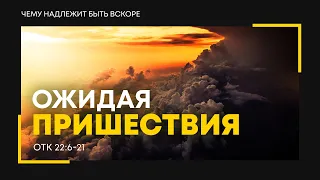 ЧЕМУ НАДЛЕЖИТ БЫТЬ ВСКОРЕ

ОЖИДАЯ
ПРИШЕСТВИЯ

ОТК 22:6-21